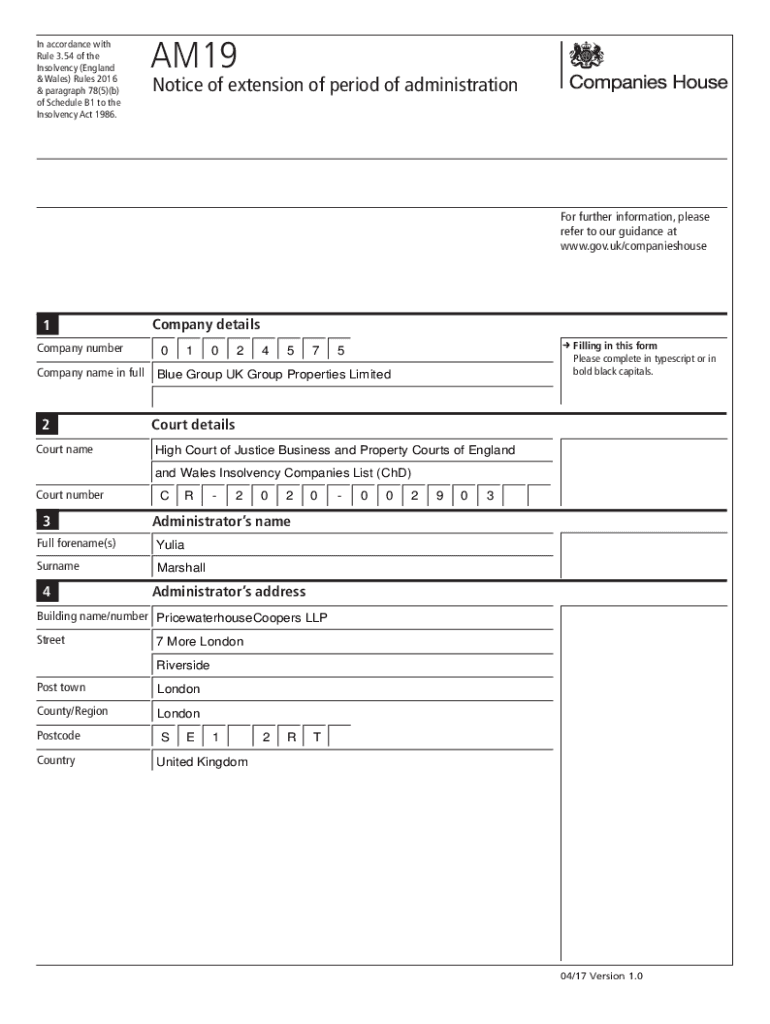 In accordance with Rule 3.54 of the Insolvency (England & Wales) Rules 2016 & paragraph 78(5)(b) of Schedule B1 to the Insolvency Act 1986.

AM19
Notice of extension of period of administration

Companies House

For further information, please refer to our guidance at www.gov.uk/companieshouse

1 Company details

Company number 0 1 0 2 4 5 7 5

Company name in full Blue Group UK Group Properties Limited

→ Filling in this form
Please complete in typescript or in bold black capitals.

2 Court details

Court name High Court of Justice Business and Property Courts of England and Wales Insolvency Companies List (ChD)

Court number C R - 2 0 2 0 - 0 0 2 9 0 3

3 Administrator's name

Full forename(s) Yulia

Surname Marshall

4 Administrator's address

Building name/number PricewaterhouseCoopers LLP

Street 7 More London

Riverside

Post town London

County/Region London

Postcode S E 1 2 R T

Country United Kingdom

04/17 Version 1.0